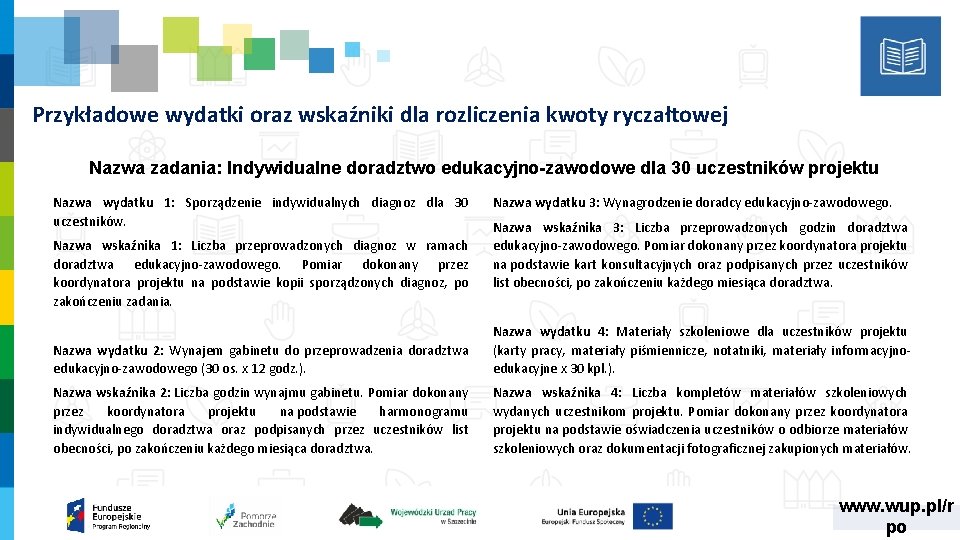 Przykładowe wydatki oraz wskaźniki dla rozliczenia kwoty ryczałtowej

Nazwa zadania: Indywidualne doradztwo edukacyjno-zawodowe dla 30 uczestników projektu

Nazwa wydatku 1: Sporządzenie indywidualnych diagnoz dla 30 uczestników.

Nazwa wskaźnika 1: Liczba przeprowadzonych diagnoz w ramach doradztwa edukacyjno-zawodowego. Pomiar dokonany przez koordynatora projektu na podstawie kopii sporządzonych diagnoz, po zakończeniu zadania.

Nazwa wydatku 2: Wynajem gabinetu do przeprowadzenia doradztwa edukacyjno-zawodowego (30 os. x 12 godz.).

Nazwa wskaźnika 2: Liczba godzin wynajmu gabinetu. Pomiar dokonany przez koordynatora projektu na podstawie harmonogramu indywidualnego doradztwa oraz podpisanych przez uczestników list obecności, po zakończeniu każdego miesiąca doradztwa.

Nazwa wydatku 3: Wynagrodzenie doradcy edukacyjno-zawodowego.

Nazwa wskaźnika 3: Liczba przeprowadzonych godzin doradztwa edukacyjno-zawodowego. Pomiar dokonany przez koordynatora projektu na podstawie kart konsultacyjnych oraz podpisanych przez uczestników list obecności, po zakończeniu każdego miesiąca doradztwa.

Nazwa wydatku 4: Materiały szkoleniowe dla uczestników projektu (karty pracy, materiały piśmiennicze, notatniki, materiały informacyjno-edukacyjne x 30 kpl.).

Nazwa wskaźnika 4: Liczba kompletów materiałów szkoleniowych wydanych uczestnikom projektu. Pomiar dokonany przez koordynatora projektu na podstawie oświadczenia uczestników o odbiorze materiałów szkoleniowych oraz dokumentacji fotograficznej zakupionych materiałów.

Fundusze Europejskie Program Regionalny

Pomorze Zachodnie

Wojewódzki Urząd Pracy w Szczecinie

Unia Europejska Europejski Fundusz Społeczny

www.wup.pl/rpo